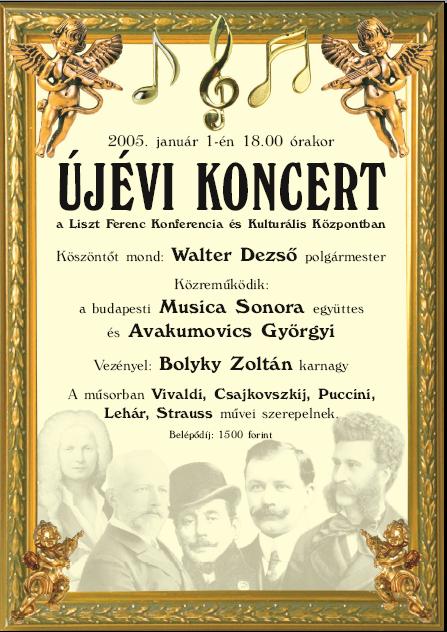 2005. január 1-én 18.00 órakor

ÚJÉVI KONCERT

a Liszt Ferenc Konferencia és Kulturális Központban

Köszöntőt mond: Walter Dezső polgármester

Közreműködik:
a budapesti Musica Sonora együttes
és Avakumovics Györgyi

Vezényel: Bolyky Zoltán karnagy

A műsorban Vivaldi, Csajkovszkij, Puccini, Lehár, Strauss művei szerepelnek.

Belépődíj: 1500 forint